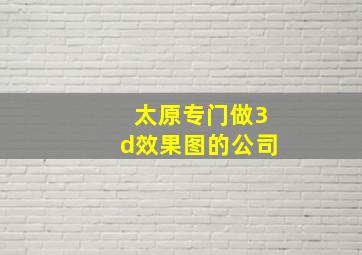 太原专门做3d效果图的公司